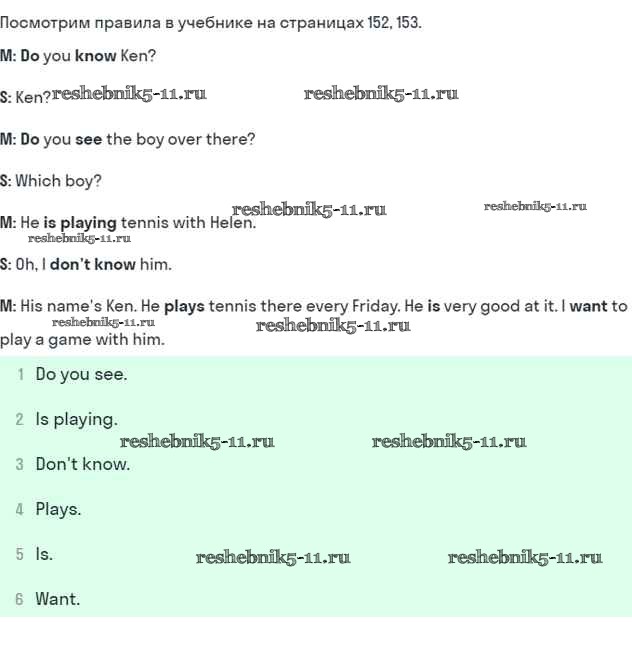 Посмотрим правила в учебнике на страницах 152, 153.

M: Do you know Ken?

S: Ken? reshebnik5-11.ru reshebnik5-11.ru

M: Do you see the boy over there?

S: Which boy?

reshebnik5-11.ru reshebnik5-11.ru

M: He is playing tennis with Helen.

reshebnik5-11.ru

S: Oh, I don't know him.

M: His name's Ken. He plays tennis there every Friday. He is very good at it. I want to play a game with him.

reshebnik5-11.ru reshebnik5-11.ru

1 Do you see.

2 Is playing.

reshebnik5-11.ru reshebnik5-11.ru

3 Don't know.

4 Plays.

5 Is. reshebnik5-11.ru reshebnik5-11.ru

6 Want.